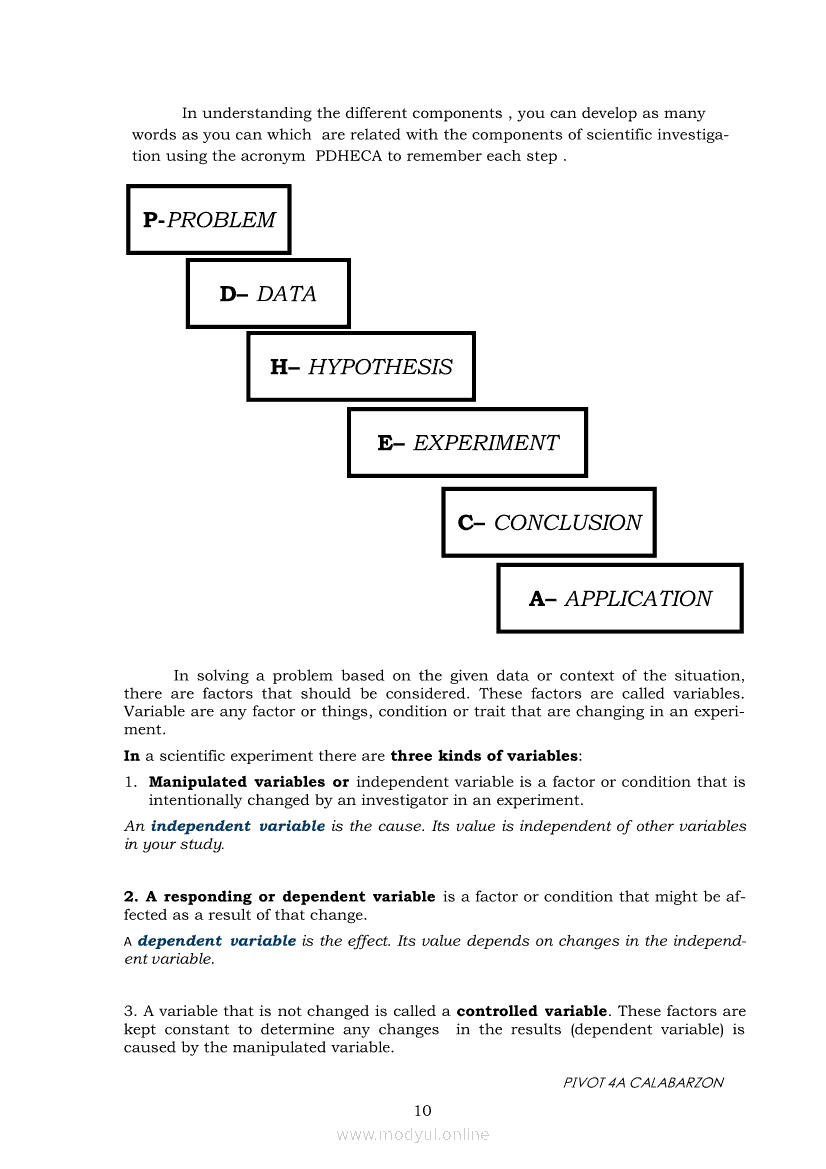 In understanding the different components , you can develop as many words as you can which are related with the components of scientific investigation using the acronym PDHECA to remember each step .

P-PROBLEM

D– DATA

H– HYPOTHESIS

E– EXPERIMENT

C– CONCLUSION

A– APPLICATION

In solving a problem based on the given data or context of the situation, there are factors that should be considered. These factors are called variables. Variable are any factor or things, condition or trait that are changing in an experiment.

In a scientific experiment there are three kinds of variables:

1. Manipulated variables or independent variable is a factor or condition that is intentionally changed by an investigator in an experiment.

An independent variable is the cause. Its value is independent of other variables in your study.

2. A responding or dependent variable is a factor or condition that might be affected as a result of that change.

A dependent variable is the effect. Its value depends on changes in the independent variable.

3. A variable that is not changed is called a controlled variable. These factors are kept constant to determine any changes in the results (dependent variable) is caused by the manipulated variable.

PIVOT 4A CALABARZON

10

www.modyul.online